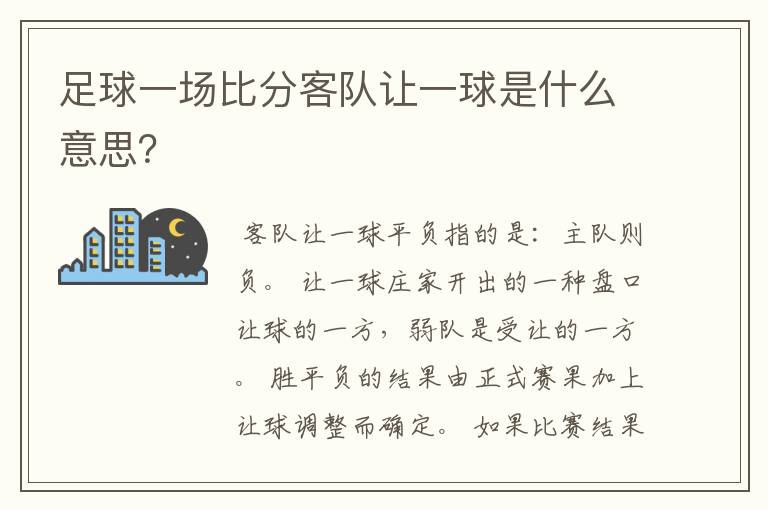 足球一场比分客队让一球是什么意思?

客队让一球平负指的是：主队则负。让一球庄家开出的一种盘口让球的一方，弱队是受让的一方。胜平负的结果由正式赛果加上让球调整而确定。如果比赛结果